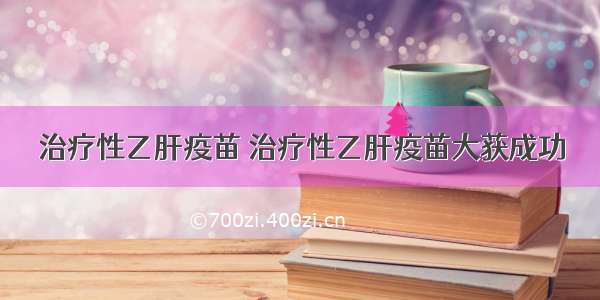 治疗性乙肝疫苗 治疗性乙肝疫苗大获成功

©700zi.400zi.cn